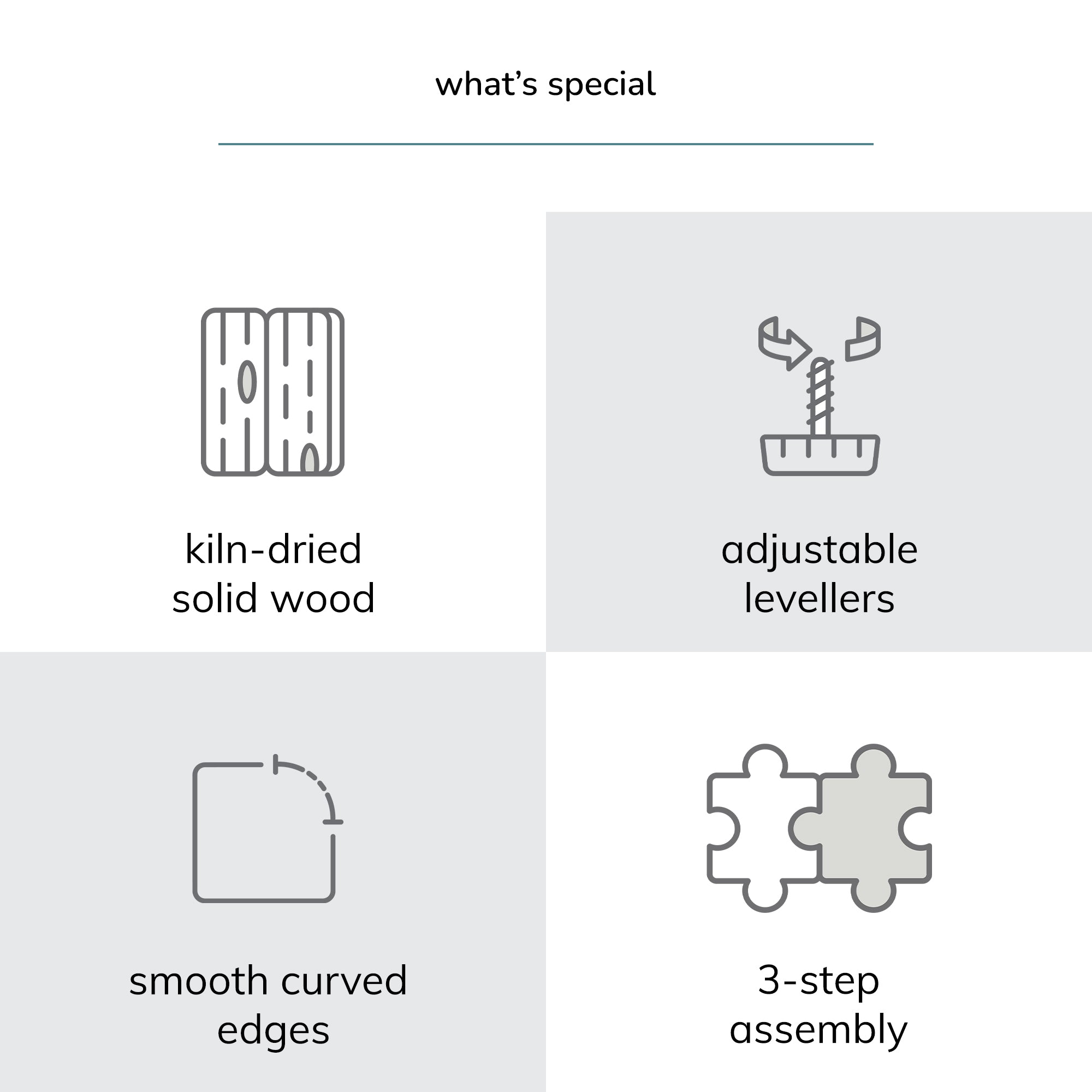 what's special

kiln-dried
solid wood

adjustable
levellers

smooth curved
edges

3-step
assembly